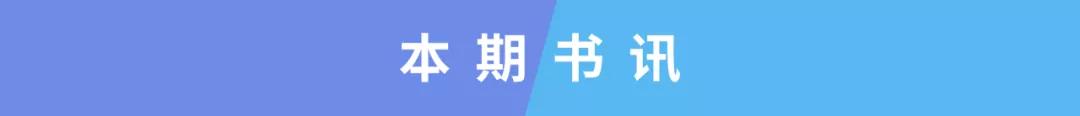 本期书讯